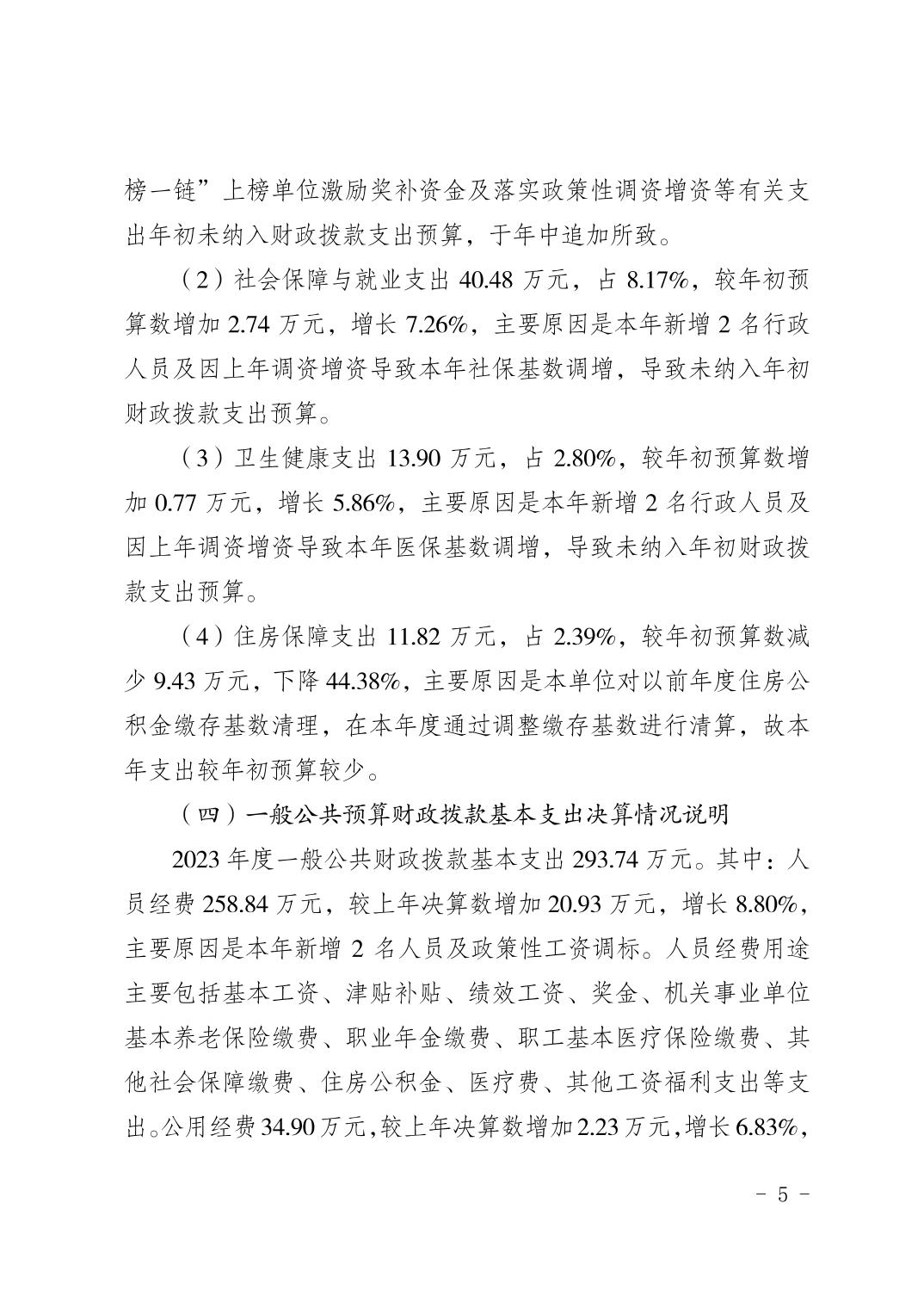 榜一链”上榜单位激励奖补资金及落实政策性调资增资等有关支出年初未纳入财政拨款支出预算，于年中追加所致。

（2）社会保障与就业支出 40.48 万元，占 8.17%，较年初预算数增加 2.74 万元，增长 7.26%，主要原因是本年新增 2 名行政人员及因上年调资增资导致本年社保基数调增，导致未纳入年初财政拨款支出预算。

（3）卫生健康支出 13.90 万元，占 2.80%，较年初预算数增加 0.77 万元，增长 5.86%，主要原因是本年新增 2 名行政人员及因上年调资增资导致本年医保基数调增，导致未纳入年初财政拨款支出预算。

（4）住房保障支出 11.82 万元，占 2.39%，较年初预算数减少 9.43 万元，下降 44.38%，主要原因是本单位对以前年度住房公积金缴存基数清理，在本年度通过调整缴存基数进行清算，故本年支出较年初预算较少。

（四）一般公共预算财政拨款基本支出决算情况说明

2023 年度一般公共财政拨款基本支出 293.74 万元。其中：人员经费 258.84 万元，较上年决算数增加 20.93 万元，增长 8.80%，主要原因是本年新增 2 名人员及政策性工资调标。人员经费用途主要包括基本工资、津贴补贴、绩效工资、奖金、机关事业单位基本养老保险缴费、职业年金缴费、职工基本医疗保险缴费、其他社会保障缴费、住房公积金、医疗费、其他工资福利支出等支出。公用经费 34.90 万元，较上年决算数增加 2.23 万元，增长 6.83%，

- 5 -